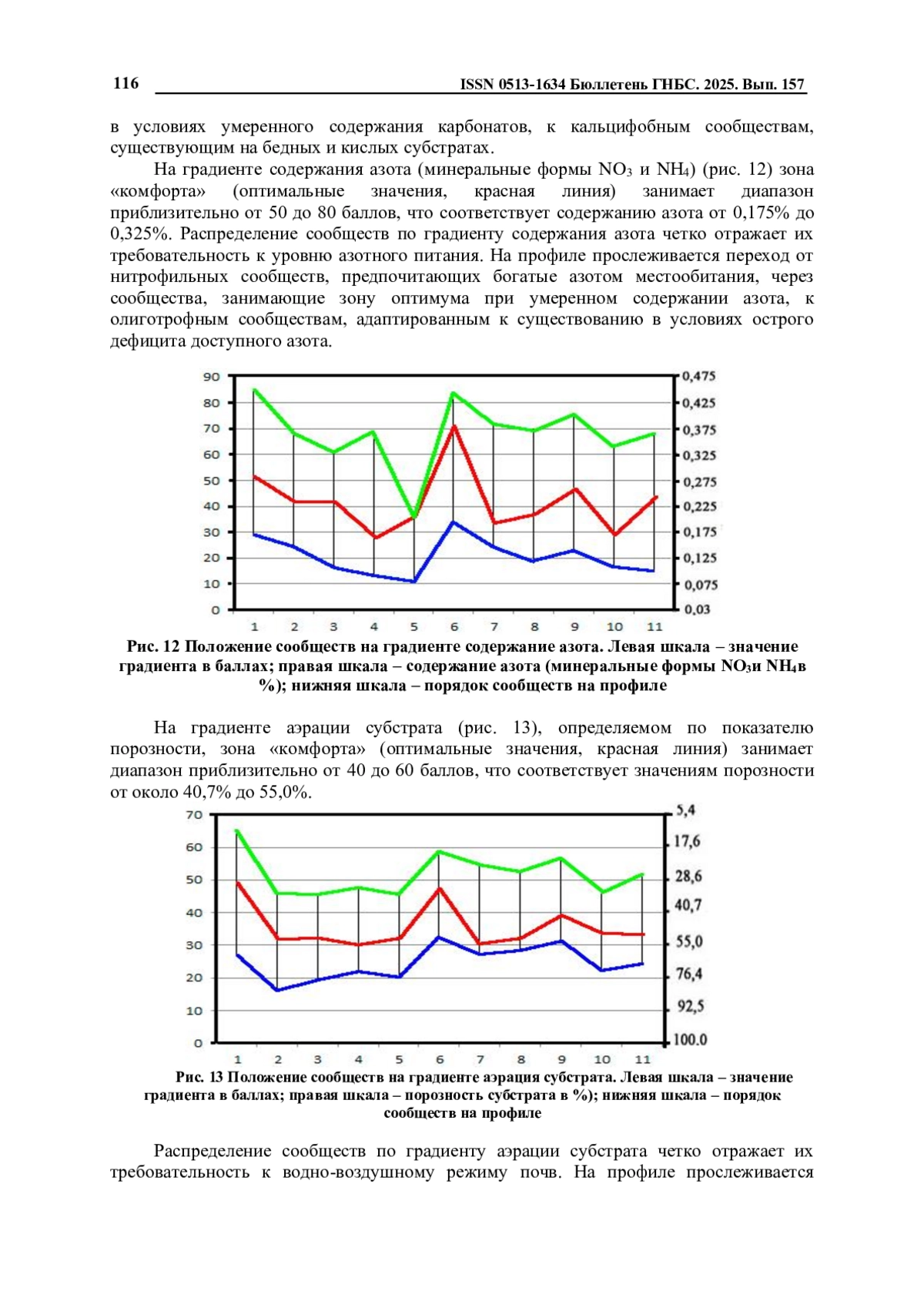 116 ISSN 0513-1634 Бюллетень ГНБС. 2025. Вып. 157

в условиях умеренного содержания карбонатов, к кальцифобным сообществам, существующим на бедных и кислых субстратах.

На градиенте содержания азота (минеральные формы $NO_3$ и $NH_4$) (рис. 12) зона «комфорта» (оптимальные значения, красная линия) занимает диапазон приблизительно от 50 до 80 баллов, что соответствует содержанию азота от 0,175% до 0,325%. Распределение сообществ по градиенту содержания азота четко отражает их требовательность к уровню азотного питания. На профиле прослеживается переход от нитрофильных сообществ, предпочитающих богатые азотом местообитания, через сообщества, занимающие зону оптимума при умеренном содержании азота, к олиготрофным сообществам, адаптированным к существованию в условиях острого дефицита доступного азота.

90
80
70
60
50
40
30
20
10
0
0,475
0,425
0,375
0,325
0,275
0,225
0,175
0,125
0,075
0,03
1 2 3 4 5 6 7 8 9 10 11

Рис. 12 Положение сообществ на градиенте содержание азота. Левая шкала – значение градиента в баллах; правая шкала – содержание азота (минеральные формы $NO_3$и $NH_4$в %); нижняя шкала – порядок сообществ на профиле

На градиенте аэрации субстрата (рис. 13), определяемом по показателю порозности, зона «комфорта» (оптимальные значения, красная линия) занимает диапазон приблизительно от 40 до 60 баллов, что соответствует значениям порозности от около 40,7% до 55,0%.

70
60
50
40
30
20
10
0
5,4
17,6
28,6
40,7
55,0
76,4
92,5
100.0
1 2 3 4 5 6 7 8 9 10 11

Рис. 13 Положение сообществ на градиенте аэрация субстрата. Левая шкала – значение градиента в баллах; правая шкала – порозность субстрата в %); нижняя шкала – порядок сообществ на профиле

Распределение сообществ по градиенту аэрации субстрата четко отражает их требовательность к водно-воздушному режиму почв. На профиле прослеживается